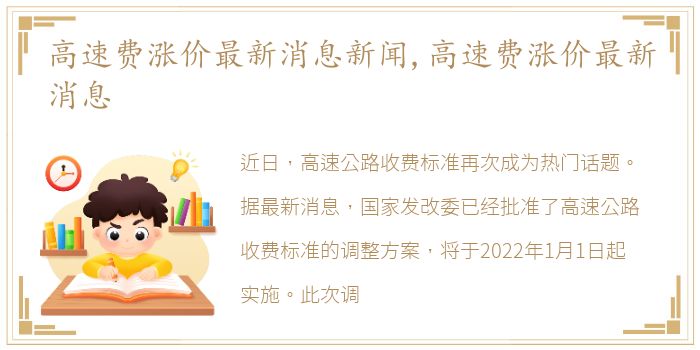 高速费涨价最新消息新闻，高速费涨价最新消息

近日，高速公路收费标准再次成为热门话题。据最新消息，国家发改委已经批准了高速公路收费标准的调整方案，将于2022年1月1日起实施。此次调